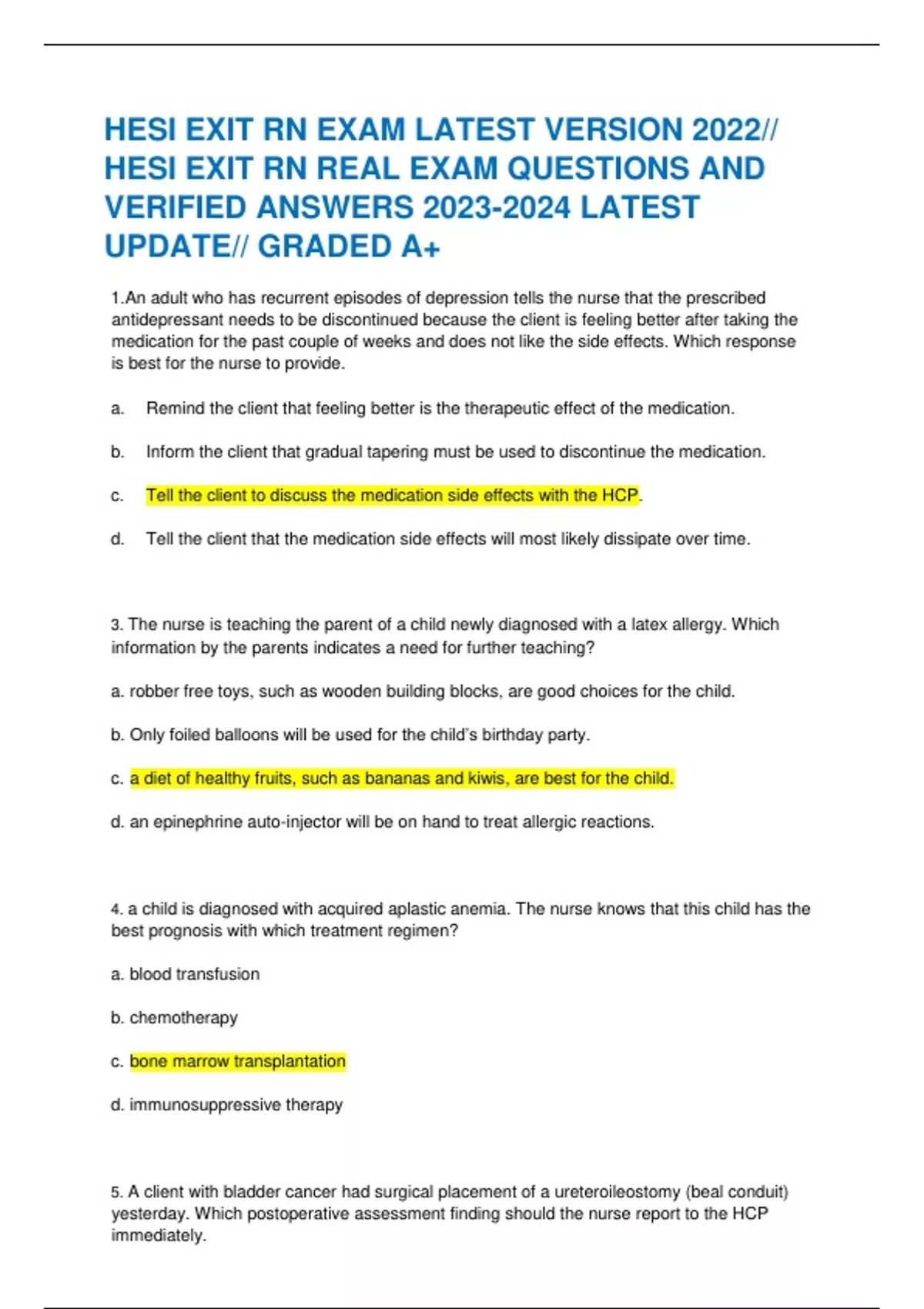 HESI EXIT RN EXAM LATEST VERSION 2022// HESI EXIT RN REAL EXAM QUESTIONS AND VERIFIED ANSWERS 2023-2024 LATEST UPDATE// GRADED A+

1.An adult who has recurrent episodes of depression tells the nurse that the prescribed antidepressant needs to be discontinued because the client is feeling better after taking the medication for the past couple of weeks and does not like the side effects. Which response is best for the nurse to provide.

a. Remind the client that feeling better is the therapeutic effect of the medication.

b. Inform the client that gradual tapering must be used to discontinue the medication.

c. Tell the client to discuss the medication side effects with the HCP.

d. Tell the client that the medication side effects will most likely dissipate over time.

3. The nurse is teaching the parent of a child newly diagnosed with a latex allergy. Which information by the parents indicates a need for further teaching?

a. robber free toys, such as wooden building blocks, are good choices for the child.

b. Only foiled balloons will be used for the child's birthday party.

c. a diet of healthy fruits, such as bananas and kiwis, are best for the child.

d. an epinephrine auto-injector will be on hand to treat allergic reactions.

4. a child is diagnosed with acquired aplastic anemia. The nurse knows that this child has the best prognosis with which treatment regimen?

a. blood transfusion

b. chemotherapy

c. bone marrow transplantation

d. immunosuppressive therapy

5. A client with bladder cancer had surgical placement of a ureteroileostomy (beal conduit) yesterday. Which postoperative assessment finding should the nurse report to the HCP immediately.